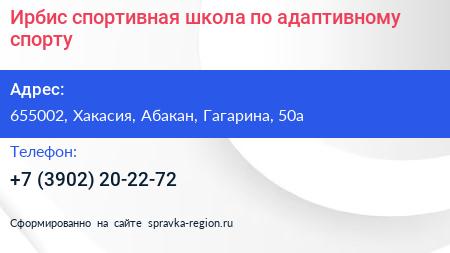 Ирбис спортивная школа по адаптивному спорту

Адрес:

655002, Хакасия, Абакан, Гагарина, 50а

Телефон:

+7 (3902) 20-22-72

Сформированно на сайте spravka-region.ru